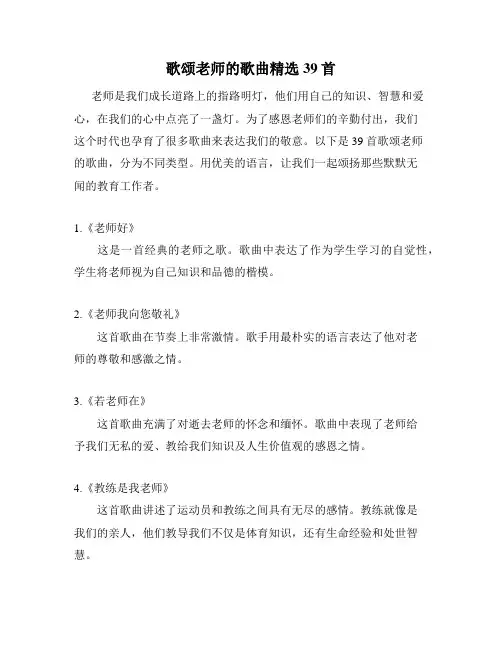 歌颂老师的歌曲精选 39 首

老师是我们成长道路上的指路明灯，他们用自己的知识、智慧和爱心，在我们的心中点亮了一盏灯。为了感恩老师们的辛勤付出，我们这个时代也孕育了很多歌曲来表达我们的敬意。以下是 39 首歌颂老师的歌曲，分为不同类型。用优美的语言，让我们一起颂扬那些默默无闻的教育工作者。

1.《老师好》

这是一首经典的老师之歌。歌曲中表达了作为学生学习的自觉性，学生将老师视为自己知识和品德的楷模。

2.《老师我向您敬礼》

这首歌曲在节奏上非常激情。歌手用最朴实的语言表达了他对老师的尊敬和感激之情。

3.《若老师在》

这首歌曲充满了对逝去老师的怀念和缅怀。歌曲中表现了老师给予我们无私的爱、教给我们知识及人生价值观的感恩之情。

4.《教练是我老师》

这首歌曲讲述了运动员和教练之间具有无尽的感情。教练就像是我们的亲人，他们教导我们不仅是体育知识，还有生命经验和处世智慧。